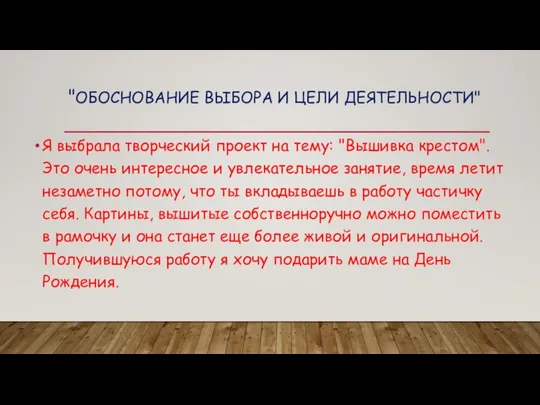 "ОБОСНОВАНИЕ ВЫБОРА И ЦЕЛИ ДЕЯТЕЛЬНОСТИ"

• Я выбрала творческий проект на тему: "Вышивка крестом". Это очень интересное и увлекательное занятие, время летит незаметно потому, что ты вкладываешь в работу частичку себя. Картины, вышитые собственноручно можно поместить в рамочку и она станет еще более живой и оригинальной. Получившуюся работу я хочу подарить маме на День Рождения.